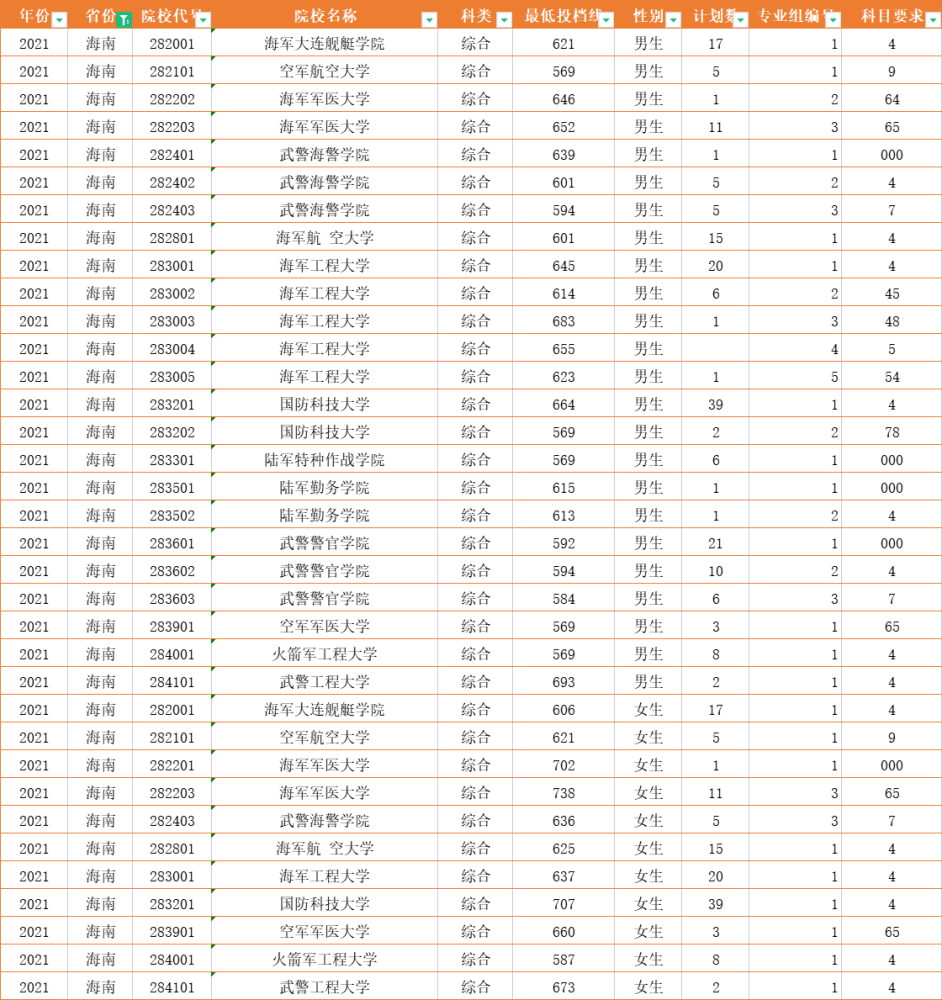 | 年份 | 省份 | 院校代号 | 院校名称 | 科类 | 最低投档线 | 性别 | 计划数 | 专业组编号 | 科目要求 |
|---|---|---|---|---|---|---|---|---|---|
| 2021 | 海南 | 282001 | 海军大连舰艇学院 | 综合 | 621 | 男生 | 17 | 1 | 4 |
| 2021 | 海南 | 282101 | 空军航空大学 | 综合 | 569 | 男生 | 5 | 1 | 9 |
| 2021 | 海南 | 282202 | 海军军医大学 | 综合 | 646 | 男生 | 1 | 2 | 64 |
| 2021 | 海南 | 282203 | 海军军医大学 | 综合 | 652 | 男生 | 11 | 3 | 65 |
| 2021 | 海南 | 282401 | 武警海警学院 | 综合 | 639 | 男生 | 1 | 1 | 000 |
| 2021 | 海南 | 282402 | 武警海警学院 | 综合 | 601 | 男生 | 5 | 2 | 4 |
| 2021 | 海南 | 282403 | 武警海警学院 | 综合 | 594 | 男生 | 5 | 3 | 7 |
| 2021 | 海南 | 282801 | 海军航 空大学 | 综合 | 601 | 男生 | 15 | 1 | 4 |
| 2021 | 海南 | 283001 | 海军工程大学 | 综合 | 645 | 男生 | 20 | 1 | 4 |
| 2021 | 海南 | 283002 | 海军工程大学 | 综合 | 614 | 男生 | 6 | 2 | 45 |
| 2021 | 海南 | 283003 | 海军工程大学 | 综合 | 683 | 男生 | 1 | 3 | 48 |
| 2021 | 海南 | 283004 | 海军工程大学 | 综合 | 655 | 男生 |  | 4 | 5 |
| 2021 | 海南 | 283005 | 海军工程大学 | 综合 | 623 | 男生 | 1 | 5 | 54 |
| 2021 | 海南 | 283201 | 国防科技大学 | 综合 | 664 | 男生 | 39 | 1 | 4 |
| 2021 | 海南 | 283202 | 国防科技大学 | 综合 | 569 | 男生 | 2 | 2 | 78 |
| 2021 | 海南 | 283301 | 陆军特种作战学院 | 综合 | 569 | 男生 | 6 | 1 | 000 |
| 2021 | 海南 | 283501 | 陆军勤务学院 | 综合 | 615 | 男生 | 1 | 1 | 000 |
| 2021 | 海南 | 283502 | 陆军勤务学院 | 综合 | 613 | 男生 | 1 | 2 | 4 |
| 2021 | 海南 | 283601 | 武警警官学院 | 综合 | 592 | 男生 | 21 | 1 | 000 |
| 2021 | 海南 | 283602 | 武警警官学院 | 综合 | 594 | 男生 | 10 | 2 | 4 |
| 2021 | 海南 | 283603 | 武警警官学院 | 综合 | 584 | 男生 | 6 | 3 | 7 |
| 2021 | 海南 | 283901 | 空军军医大学 | 综合 | 569 | 男生 | 3 | 1 | 65 |
| 2021 | 海南 | 284001 | 火箭军工程大学 | 综合 | 569 | 男生 | 8 | 1 | 4 |
| 2021 | 海南 | 284101 | 武警工程大学 | 综合 | 693 | 男生 | 2 | 1 | 4 |
| 2021 | 海南 | 282001 | 海军大连舰艇学院 | 综合 | 606 | 女生 | 17 | 1 | 4 |
| 2021 | 海南 | 282101 | 空军航空大学 | 综合 | 621 | 女生 | 5 | 1 | 9 |
| 2021 | 海南 | 282201 | 海军军医大学 | 综合 | 702 | 女生 | 1 | 1 | 000 |
| 2021 | 海南 | 282203 | 海军军医大学 | 综合 | 738 | 女生 | 11 | 3 | 65 |
| 2021 | 海南 | 282403 | 武警海警学院 | 综合 | 636 | 女生 | 5 | 3 | 7 |
| 2021 | 海南 | 282801 | 海军航 空大学 | 综合 | 625 | 女生 | 15 | 1 | 4 |
| 2021 | 海南 | 283001 | 海军工程大学 | 综合 | 637 | 女生 | 20 | 1 | 4 |
| 2021 | 海南 | 283201 | 国防科技大学 | 综合 | 707 | 女生 | 39 | 1 | 4 |
| 2021 | 海南 | 283901 | 空军军医大学 | 综合 | 660 | 女生 | 3 | 1 | 65 |
| 2021 | 海南 | 284001 | 火箭军工程大学 | 综合 | 587 | 女生 | 8 | 1 | 4 |
| 2021 | 海南 | 284101 | 武警工程大学 | 综合 | 673 | 女生 | 2 | 1 | 4 |